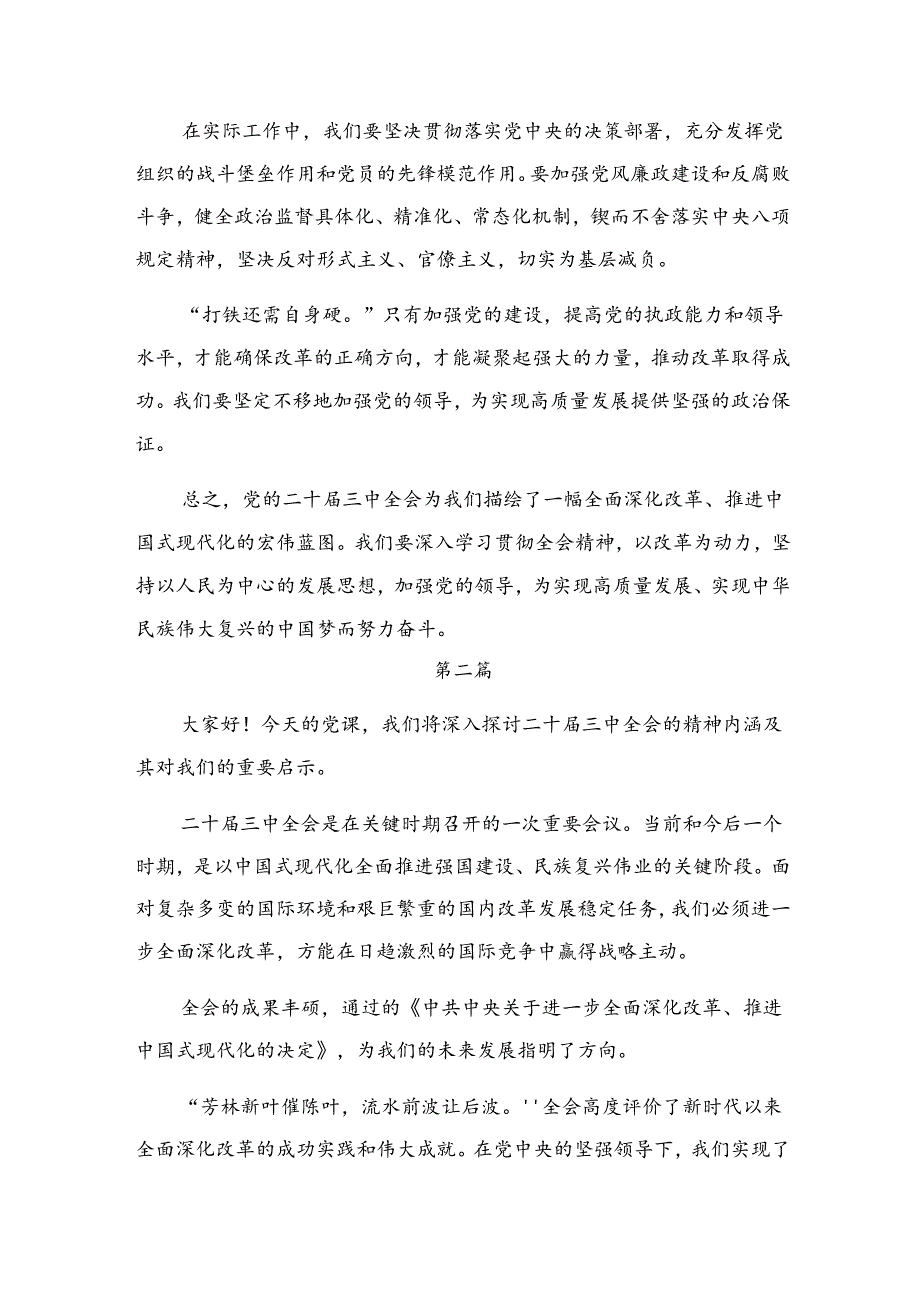 在实际工作中，我们要坚决贯彻落实党中央的决策部署，充分发挥党组织的战斗堡垒作用和党员的先锋模范作用。要加强党风廉政建设和反腐败斗争，健全政治监督具体化、精准化、常态化机制，锲而不舍落实中央八项规定精神，坚决反对形式主义、官僚主义，切实为基层减负。

“打铁还需自身硬。”只有加强党的建设，提高党的执政能力和领导水平，才能确保改革的正确方向，才能凝聚起强大的力量，推动改革取得成功。我们要坚定不移地加强党的领导，为实现高质量发展提供坚强的政治保证。

总之，党的二十届三中全会为我们描绘了一幅全面深化改革、推进中国式现代化的宏伟蓝图。我们要深入学习贯彻全会精神，以改革为动力，坚持以人民为中心的发展思想，加强党的领导，为实现高质量发展、实现中华民族伟大复兴的中国梦而努力奋斗。

第二篇

大家好！今天的党课，我们将深入探讨二十届三中全会的精神内涵及其对我们的重要启示。

二十届三中全会是在关键时期召开的一次重要会议。当前和今后一个时期，是以中国式现代化全面推进强国建设、民族复兴伟业的关键阶段。面对复杂多变的国际环境和艰巨繁重的国内改革发展稳定任务，我们必须进一步全面深化改革，方能在日趋激烈的国际竞争中赢得战略主动。

全会的成果丰硕，通过的《中共中央关于进一步全面深化改革、推进中国式现代化的决定》，为我们的未来发展指明了方向。

“芳林新叶催陈叶，流水前波让后波。''全会高度评价了新时代以来全面深化改革的成功实践和伟大成就。在党中央的坚强领导下，我们实现了